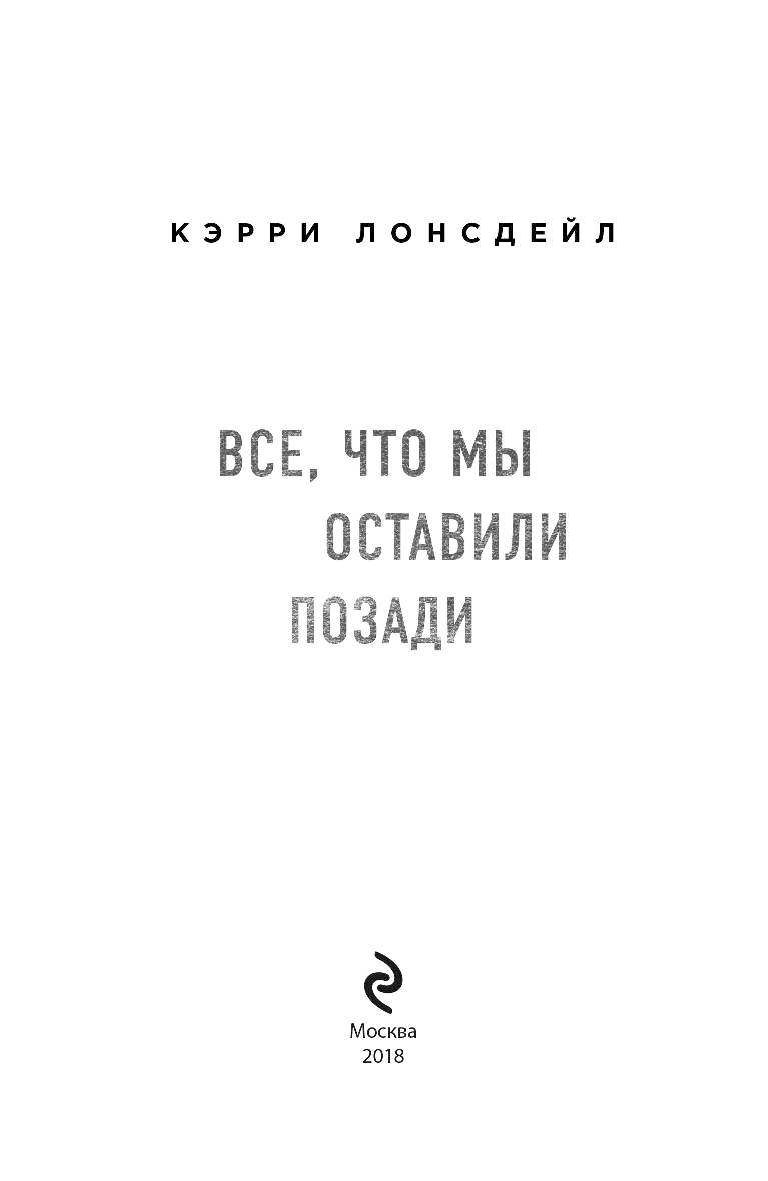 КЭРРИ ЛОНСДЕЙЛ

ВСЕ, ЧТО МЫ ОСТАВИЛИ ПОЗАДИ

Москва
2018